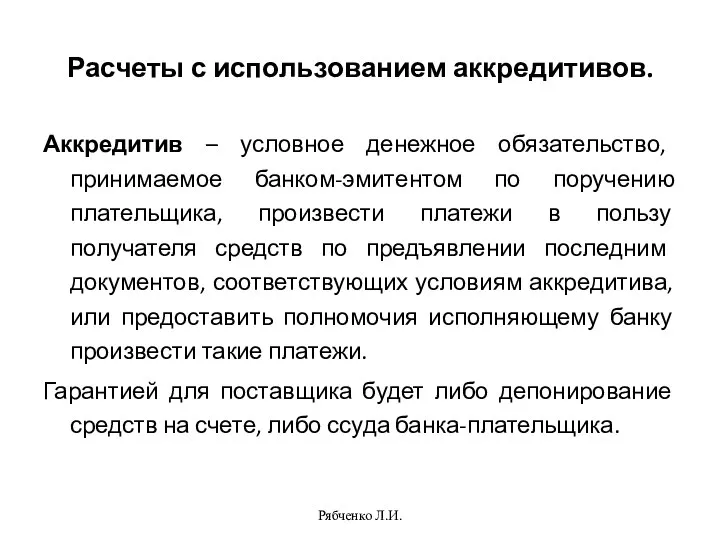 Расчеты с использованием аккредитивов.

Аккредитив – условное денежное обязательство, принимаемое банком-эмитентом по поручению плательщика, произвести платежи в пользу получателя средств по предъявлении последним документов, соответствующих условиям аккредитива, или предоставить полномочия исполняющему банку произвести такие платежи.

Гарантией для поставщика будет либо депонирование средств на счете, либо ссуда банка-плательщика.

Рябченко Л.И.